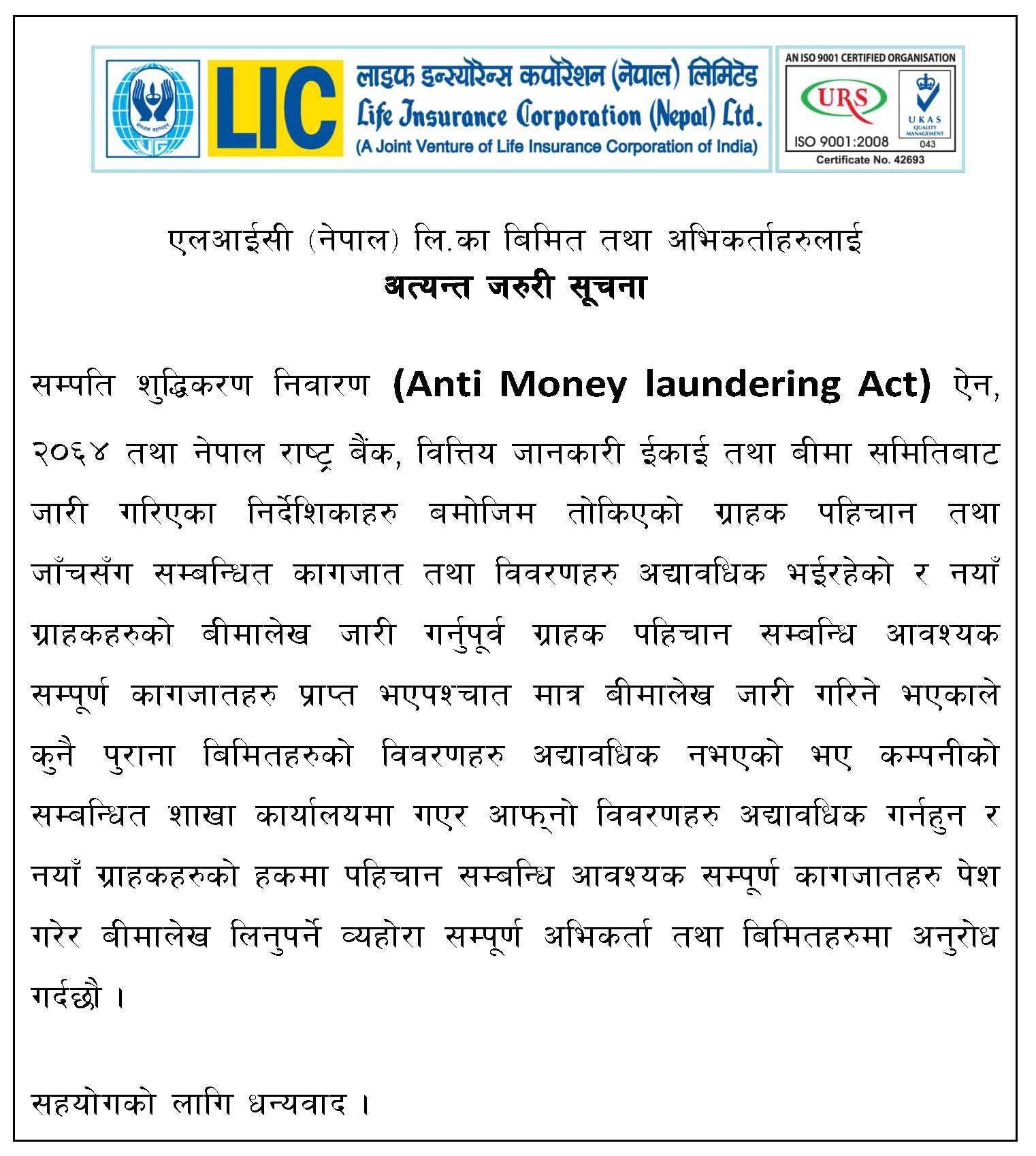 LIC
लाइफ इन्स्योरेन्स कर्पोरेशन (नेपाल) लिमिटेड
Life Insurance Corporation (Nepal) Ltd.
(A Joint Venture of Life Insurance Corporation of India)

AN ISO 9001 CERTIFIED ORGANISATION
URS
UKAS QUALITY MANAGEMENT 043
ISO 9001:2008
Certificate No. 42693

एलआईसी (नेपाल) लि.का बिमित तथा अभिकर्ताहरुलाई
अत्यन्त जरुरी सूचना

सम्पति शुद्धिकरण निवारण (Anti Money laundering Act) ऐन, २०६४ तथा नेपाल राष्ट्र बैंक, वित्तिय जानकारी ईकाई तथा बीमा समितिबाट जारी गरिएका निर्देशिकाहरु बमोजिम तोकिएको ग्राहक पहिचान तथा जाँचसँग सम्बन्धित कागजात तथा विवरणहरु अद्यावधिक भईरहेको र नयाँ ग्राहकहरुको बीमालेख जारी गर्नुपूर्व ग्राहक पहिचान सम्बन्धि आवश्यक सम्पूर्ण कागजातहरु प्राप्त भएपश्चात मात्र बीमालेख जारी गरिने भएकाले कुनै पुराना बिमितहरुको विवरणहरु अद्यावधिक नभएको भए कम्पनीको सम्बन्धित शाखा कार्यालयमा गएर आफ्नो विवरणहरु अद्यावधिक गर्नहुन र नयाँ ग्राहकहरुको हकमा पहिचान सम्बन्धि आवश्यक सम्पूर्ण कागजातहरु पेश गरेर बीमालेख लिनुपर्ने व्यहोरा सम्पूर्ण अभिकर्ता तथा बिमितहरुमा अनुरोध गर्दछौ ।

सहयोगको लागि धन्यवाद ।